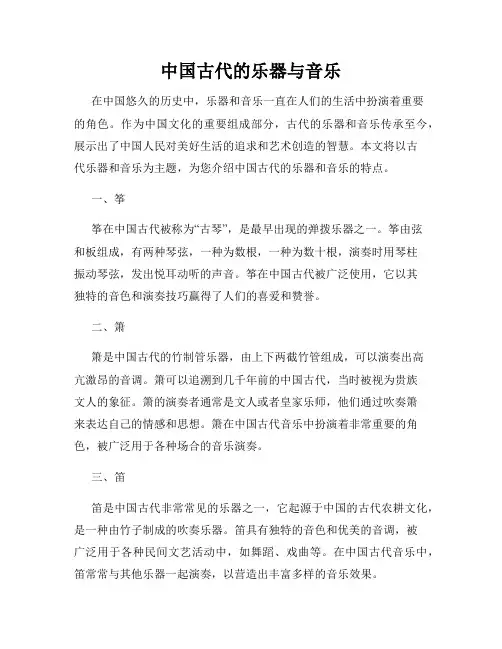 中国古代的乐器与音乐

在中国悠久的历史中，乐器和音乐一直在人们的生活中扮演着重要的角色。作为中国文化的重要组成部分，古代的乐器和音乐传承至今，展示出了中国人民对美好生活的追求和艺术创造的智慧。本文将以古代乐器和音乐为主题，为您介绍中国古代的乐器和音乐的特点。

一、筝

筝在中国古代被称为“古琴”，是最早出现的弹拨乐器之一。筝由弦和板组成，有两种琴弦，一种为数根，一种为数十根，演奏时用琴柱振动琴弦，发出悦耳动听的声音。筝在中国古代被广泛使用，它以其独特的音色和演奏技巧赢得了人们的喜爱和赞誉。

二、箫

箫是中国古代的竹制管乐器，由上下两截竹管组成，可以演奏出高亢激昂的音调。箫可以追溯到几千年前的中国古代，当时被视为贵族文人的象征。箫的演奏者通常是文人或者皇家乐师，他们通过吹奏箫来表达自己的情感和思想。箫在中国古代音乐中扮演着非常重要的角色，被广泛用于各种场合的音乐演奏。

三、笛

笛是中国古代非常常见的乐器之一，它起源于中国的古代农耕文化，是一种由竹子制成的吹奏乐器。笛具有独特的音色和优美的音调，被广泛用于各种民间文艺活动中，如舞蹈、戏曲等。在中国古代音乐中，笛常常与其他乐器一起演奏，以营造出丰富多样的音乐效果。